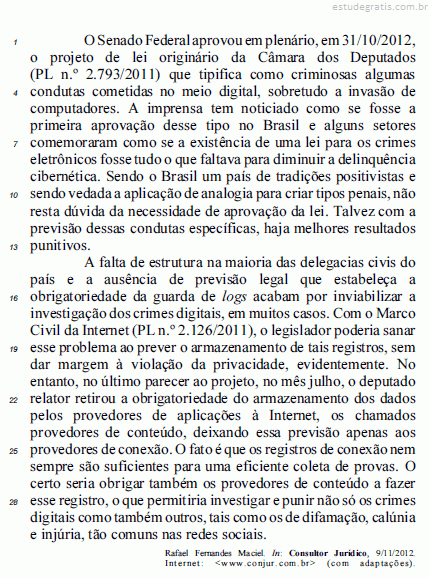 estudegratis.com.br

1 O Senado Federal aprovou em plenário, em 31/10/2012, o projeto de lei originário da Câmara dos Deputados (PL n.º 2.793/2011) que tipifica como criminosas algumas
4 condutas cometidas no meio digital, sobretudo a invasão de computadores. A imprensa tem noticiado como se fosse a primeira aprovação desse tipo no Brasil e alguns setores
7 comemoraram como se a existência de uma lei para os crimes eletrônicos fosse tudo o que faltava para diminuir a delinquência cibernética. Sendo o Brasil um país de tradições positivistas e
10 sendo vedada a aplicação de analogia para criar tipos penais, não resta dúvida da necessidade de aprovação da lei. Talvez com a previsão dessas condutas específicas, haja melhores resultados
13 punitivos.

A falta de estrutura na maioria das delegacias civis do país e a ausência de previsão legal que estabeleça a
16 obrigatoriedade da guarda de logs acabam por inviabilizar a investigação dos crimes digitais, em muitos casos. Com o Marco Civil da Internet (PL n.º 2.126/2011), o legislador poderia sanar
19 esse problema ao prever o armazenamento de tais registros, sem dar margem à violação da privacidade, evidentemente. No entanto, no último parecer ao projeto, no mês julho, o deputado
22 relator retirou a obrigatoriedade do armazenamento dos dados pelos provedores de aplicações à Internet, os chamados provedores de conteúdo, deixando essa previsão apenas aos
25 provedores de conexão. O fato é que os registros de conexão nem sempre são suficientes para uma eficiente coleta de provas. O certo seria obrigar também os provedores de conteúdo a fazer
28 esse registro, o que permitiria investigar e punir não só os crimes digitais como também outros, tais como os de difamação, calúnia e injúria, tão comuns nas redes sociais.

Rafael Fernandes Maciel. In: Consultor Jurídico, 9/11/2012. Internet: <www.conjur.com.br> (com adaptações).